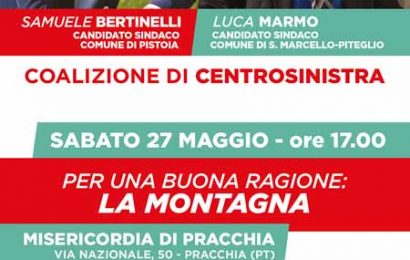 SAMUELE BERTINELLI
CANDIDATO SINDACO
COMUNE DI PISTOIA

LUCA MARMO
CANDIDATO SINDACO
COMUNE DI S. MARCELLO-PITEGLIO

COALIZIONE DI CENTROSINISTRA

SABATO 27 MAGGIO - ore 17.00

PER UNA BUONA RAGIONE:
LA MONTAGNA

MISERICORDIA DI PRACCHIA
VIA NAZIONALE, 50 - PRACCHIA (PT)